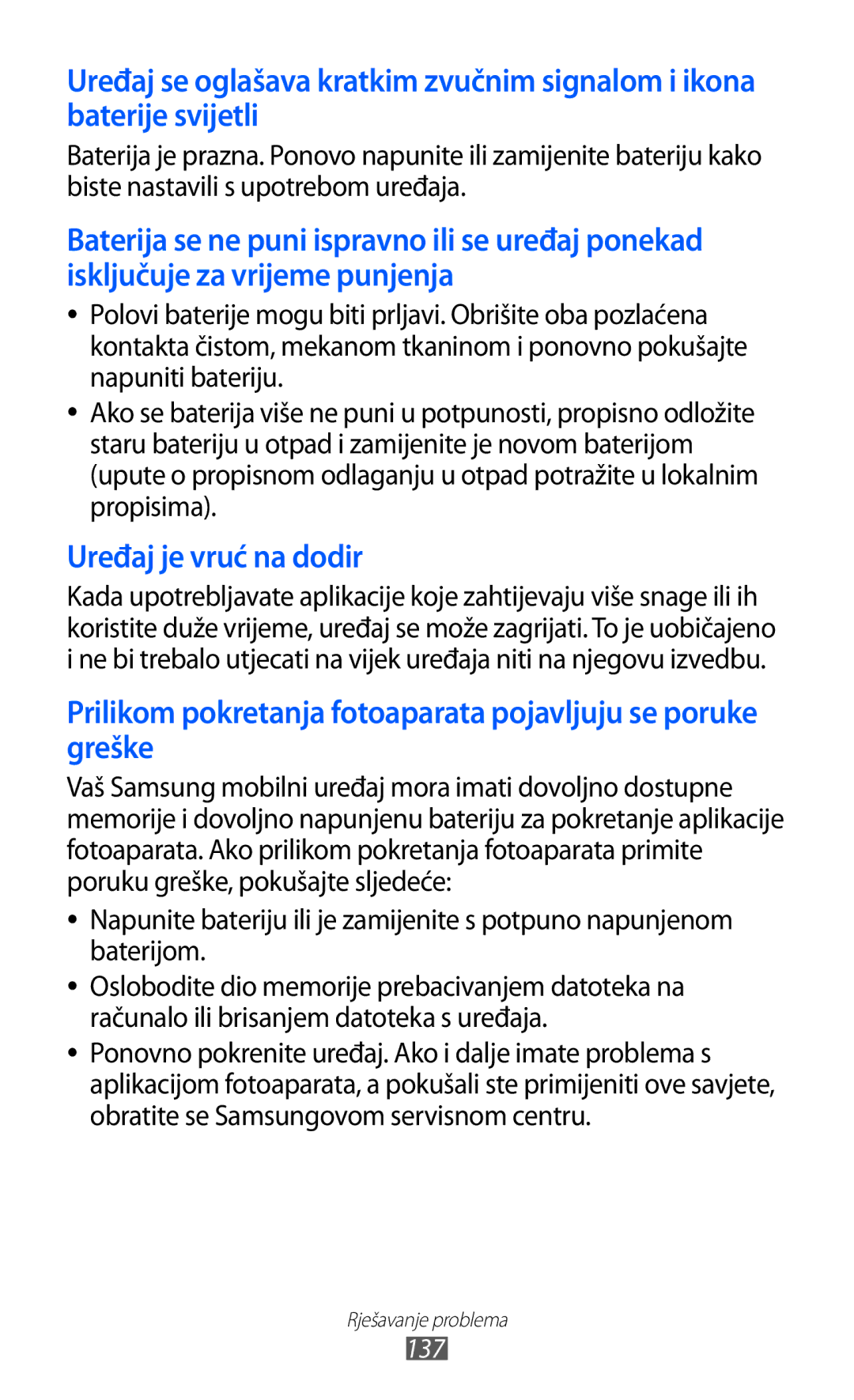 Uređaj se oglašava kratkim zvučnim signalom i ikona baterije svijetli

Baterija je prazna. Ponovo napunite ili zamijenite bateriju kako biste nastavili s upotrebom uređaja.

Baterija se ne puni ispravno ili se uređaj ponekad isključuje za vrijeme punjenja

• Polovi baterije mogu biti prljavi. Obrišite oba pozlaćena kontakta čistom, mekanom tkaninom i ponovno pokušajte napuniti bateriju.

• Ako se baterija više ne puni u potpunosti, propisno odložite staru bateriju u otpad i zamijenite je novom baterijom (upute o propisnom odlaganju u otpad potražite u lokalnim propisima).

Uređaj je vruć na dodir

Kada upotrebljavate aplikacije koje zahtijevaju više snage ili ih koristite duže vrijeme, uređaj se može zagrijati. To je uobičajeno i ne bi trebalo utjecati na vijek uređaja niti na njegovu izvedbu.

Prilikom pokretanja fotoaparata pojavljuju se poruke greške

Vaš Samsung mobilni uređaj mora imati dovoljno dostupne memorije i dovoljno napunjenu bateriju za pokretanje aplikacije fotoaparata. Ako prilikom pokretanja fotoaparata primite poruku greške, pokušajte sljedeće:

• Napunite bateriju ili je zamijenite s potpuno napunjenom baterijom.

• Oslobodite dio memorije prebacivanjem datoteka na računalo ili brisanjem datoteka s uređaja.

• Ponovno pokrenite uređaj. Ako i dalje imate problema s aplikacijom fotoaparata, a pokušali ste primijeniti ove savjete, obratite se Samsungovom servisnom centru.

Rješavanje problema
137